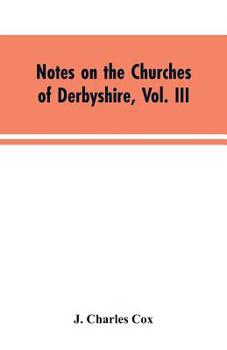 Notes on the Churches of Derbyshire, Vol. III

J. Charles Cox